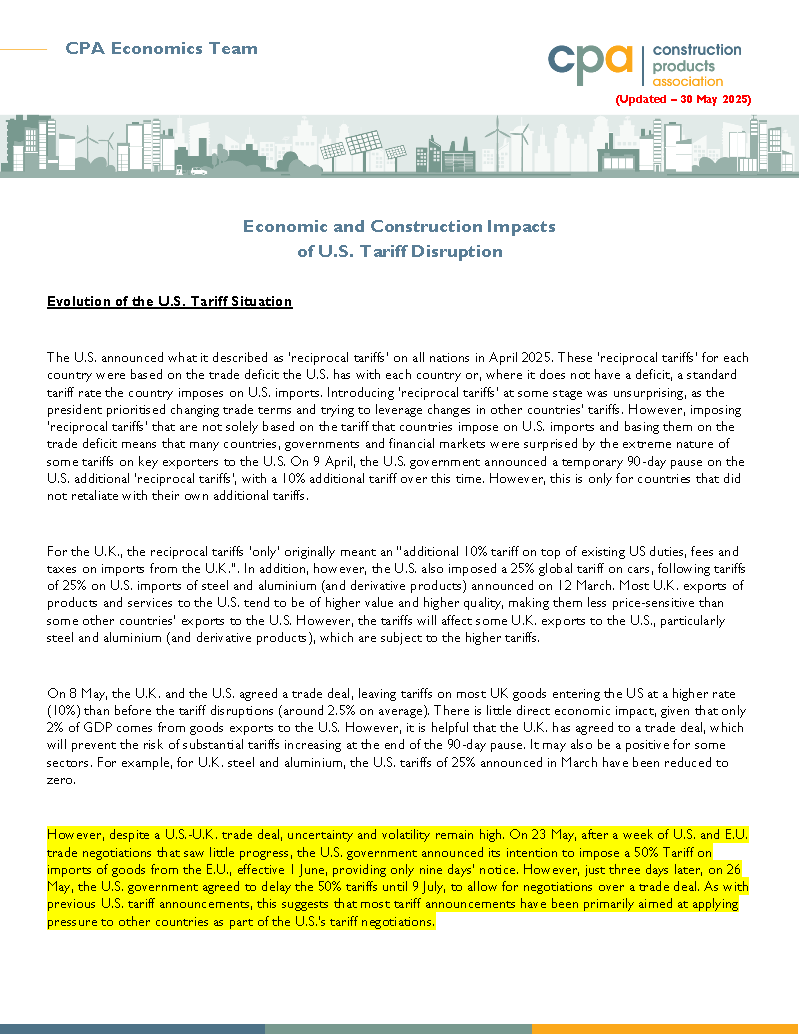 CPA Economics Team

cpa construction products association

(Updated – 30 May 2025)

Economic and Construction Impacts of U.S. Tariff Disruption

Evolution of the U.S. Tariff Situation

The U.S. announced what it described as 'reciprocal tariffs' on all nations in April 2025. These 'reciprocal tariffs' for each country were based on the trade deficit the U.S. has with each country or, where it does not have a deficit, a standard tariff rate the country imposes on U.S. imports. Introducing 'reciprocal tariffs' at some stage was unsurprising, as the president prioritised changing trade terms and trying to leverage changes in other countries' tariffs. However, imposing 'reciprocal tariffs' that are not solely based on the tariff that countries impose on U.S. imports and basing them on the trade deficit means that many countries, governments and financial markets were surprised by the extreme nature of some tariffs on key exporters to the U.S. On 9 April, the U.S. government announced a temporary 90-day pause on the U.S. additional 'reciprocal tariffs', with a 10% additional tariff over this time. However, this is only for countries that did not retaliate with their own additional tariffs.

For the U.K., the reciprocal tariffs 'only' originally meant an "additional 10% tariff on top of existing US duties, fees and taxes on imports from the U.K.". In addition, however, the U.S. also imposed a 25% global tariff on cars, following tariffs of 25% on U.S. imports of steel and aluminium (and derivative products) announced on 12 March. Most U.K. exports of products and services to the U.S. tend to be of higher value and higher quality, making them less price-sensitive than some other countries' exports to the U.S. However, the tariffs will affect some U.K. exports to the U.S., particularly steel and aluminium (and derivative products), which are subject to the higher tariffs.

On 8 May, the U.K. and the U.S. agreed a trade deal, leaving tariffs on most UK goods entering the US at a higher rate (10%) than before the tariff disruptions (around 2.5% on average). There is little direct economic impact, given that only 2% of GDP comes from goods exports to the U.S. However, it is helpful that the U.K. has agreed to a trade deal, which will prevent the risk of substantial tariffs increasing at the end of the 90-day pause. It may also be a positive for some sectors. For example, for U.K. steel and aluminium, the U.S. tariffs of 25% announced in March have been reduced to zero.

However, despite a U.S.-U.K. trade deal, uncertainty and volatility remain high. On 23 May, after a week of U.S. and E.U. trade negotiations that saw little progress, the U.S. government announced its intention to impose a 50% Tariff on imports of goods from the E.U., effective 1 June, providing only nine days' notice. However, just three days later, on 26 May, the U.S. government agreed to delay the 50% tariffs until 9 July, to allow for negotiations over a trade deal. As with previous U.S. tariff announcements, this suggests that most tariff announcements have been primarily aimed at applying pressure to other countries as part of the U.S.'s tariff negotiations.